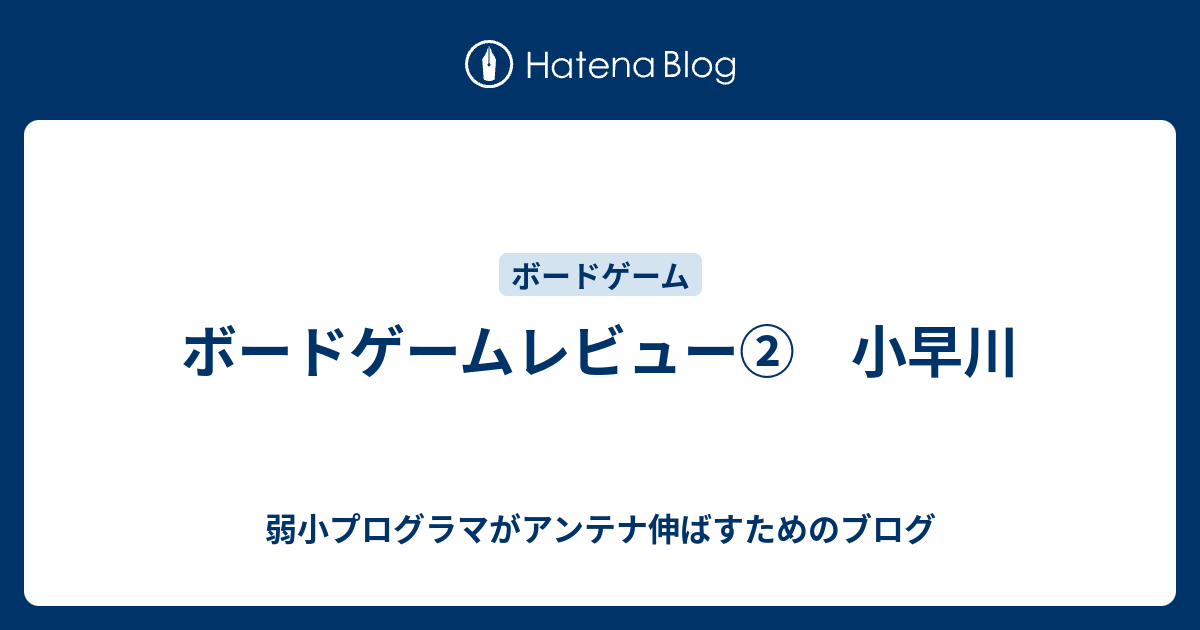 Hatena Blog

ボードゲーム

ボードゲームレビュー②　小早川

弱小プログラマがアンテナ伸ばすためのブログ